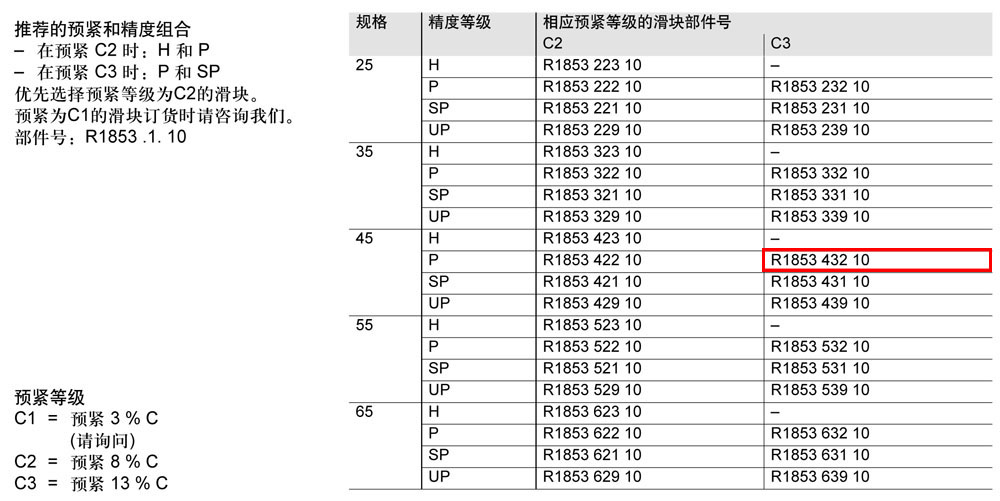 推荐的预紧和精度组合
– 在预紧 C2 时：H 和 P
– 在预紧 C3 时：P 和 SP
优先选择预紧等级为C2的滑块。
预紧为C1的滑块订货时请咨询我们。
部件号：R1853 .1. 10

预紧等级
C1 = 预紧 3 % C
(请询问)
C2 = 预紧 8 % C
C3 = 预紧 13 % C

| 规格 | 精度等级 | 相应预紧等级的滑块部件号 C2 | C3 |
|---|---|---|---|
| 25 | H | R1853 223 10 | – |
| | P | R1853 222 10 | R1853 232 10 |
| | SP | R1853 221 10 | R1853 231 10 |
| | UP | R1853 229 10 | R1853 239 10 |
| 35 | H | R1853 323 10 | – |
| | P | R1853 322 10 | R1853 332 10 |
| | SP | R1853 321 10 | R1853 331 10 |
| | UP | R1853 329 10 | R1853 339 10 |
| 45 | H | R1853 423 10 | – |
| | P | R1853 422 10 | R1853 432 10 |
| | SP | R1853 421 10 | R1853 431 10 |
| | UP | R1853 429 10 | R1853 439 10 |
| 55 | H | R1853 523 10 | – |
| | P | R1853 522 10 | R1853 532 10 |
| | SP | R1853 521 10 | R1853 531 10 |
| | UP | R1853 529 10 | R1853 539 10 |
| 65 | H | R1853 623 10 | – |
| | P | R1853 622 10 | R1853 632 10 |
| | SP | R1853 621 10 | R1853 631 10 |
| | UP | R1853 629 10 | R1853 639 10 |